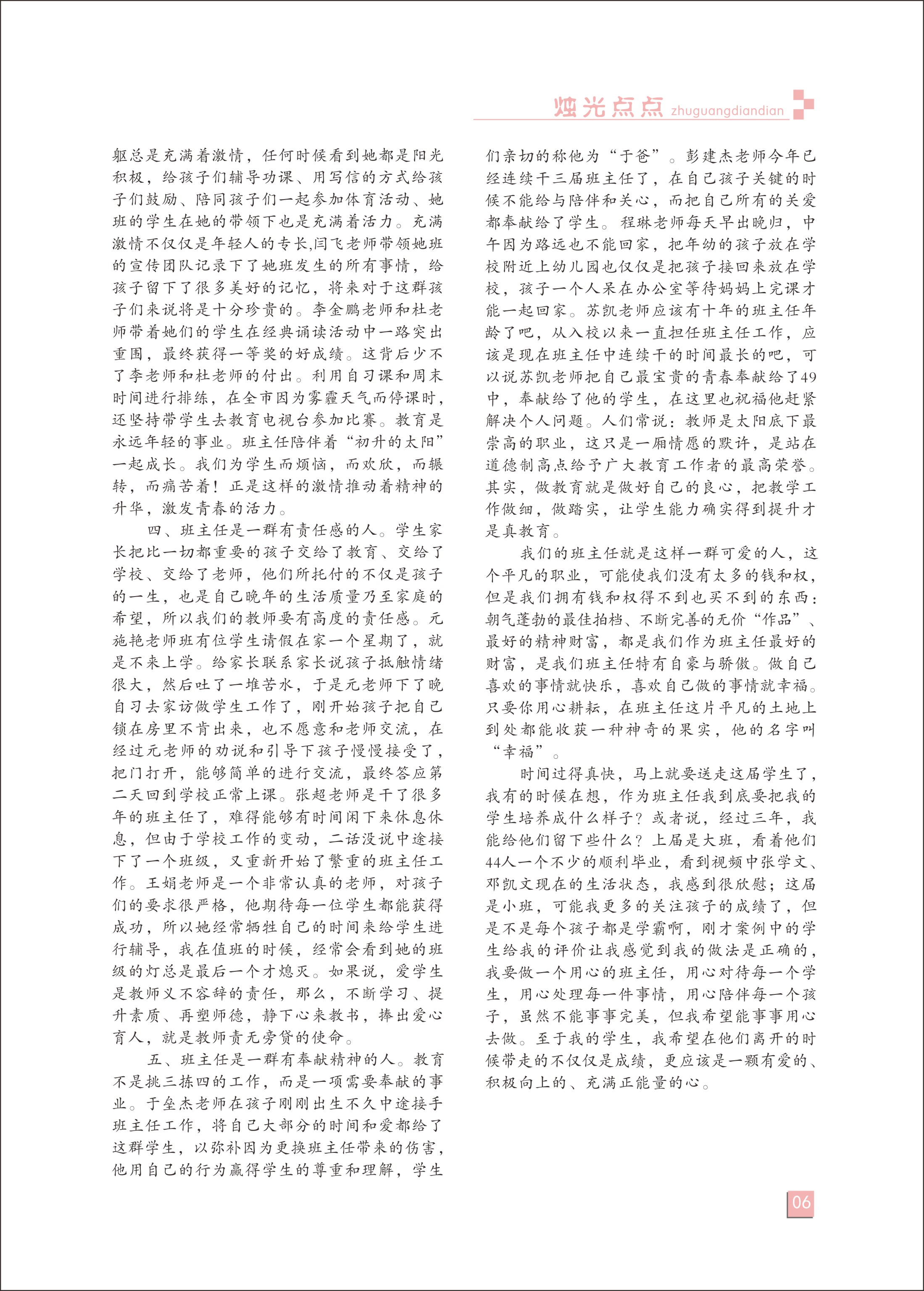 烛光点点 zhuguangdiandian

躯总是充满着激情，任何时候看到她都是阳光积极，给孩子们辅导功课、用写信的方式给孩子们鼓励、陪同孩子们一起参加体育活动、她班的学生在她的带领下也是充满着活力。充满激情不仅仅是年轻人的专长，闫飞老师带领她班的宣传团队记录下了她班发生的所有事情，给孩子留下了很多美好的记忆，将来对于这群孩子们来说将是十分珍贵的。李金鹏老师和杜老师带着她们的学生在经典诵读活动中一路突出重围，最终获得一等奖的好成绩。这背后少不了李老师和杜老师的付出。利用自习课和周末时间进行排练，在全市因为雾霾天气而停课时，还坚持带学生去教育电视台参加比赛。教育是永远年轻的事业。班主任陪伴着“初升的太阳”一起成长。我们为学生而烦恼，而欢欣，而辗转，而痛苦着！正是这样的激情推动着精神的升华，激发青春的活力。

四、班主任是一群有责任感的人。学生家长把比一切都重要的孩子交给了教育、交给了学校、交给了老师，他们所托付的不仅是孩子的一生，也是自己晚年的生活质量乃至家庭的希望，所以我们的教师要有高度的责任感。元施艳老师班有位学生请假在家一个星期了，就是不来上学。给家长联系家长说孩子抵触情绪很大，然后吐了一堆苦水，于是元老师下了晚自习去家访做学生工作了，刚开始孩子把自己锁在房里不肯出来，也不愿意和老师交流，在经过元老师的劝说和引导下孩子慢慢接受了，把门打开，能够简单的进行交流，最终答应第二天回到学校正常上课。张超老师是干了很多年的班主任了，难得能够有时间闲下来休息休息，但由于学校工作的变动，二话没说中途接下了一个班级，又重新开始了繁重的班主任工作。王娟老师是一个非常认真的老师，对孩子们的要求很严格，他期待每一位学生都能获得成功，所以她经常牺牲自己的时间来给学生进行辅导，我在值班的时候，经常会看到她的班级的灯总是最后一个才熄灭。如果说，爱学生是教师义不容辞的责任，那么，不断学习、提升素质、再塑师德，静下心来教书，捧出爱心育人，就是教师责无旁贷的使命。

五、班主任是一群有奉献精神的人。教育不是挑三拣四的工作，而是一项需要奉献的事业。于垒杰老师在孩子刚刚出生不久中途接手班主任工作，将自己大部分的时间和爱都给了这群学生，以弥补因为更换班主任带来的伤害，他用自己的行为赢得学生的尊重和理解，学生们亲切的称他为“于爸”。彭建杰老师今年已经连续干三届班主任了，在自己孩子关键的时候不能给与陪伴和关心，而把自己所有的关爱都奉献给了学生。程琳老师每天早出晚归，中午因为路远也不能回家，把年幼的孩子放在学校附近上幼儿园也仅仅是把孩子接回来放在学校，孩子一个人呆在办公室等待妈妈上完课才能一起回家。苏凯老师应该有十年的班主任年龄了吧，从入校以来一直担任班主任工作，应该是现在班主任中连续干的时间最长的吧，可以说苏凯老师把自己最宝贵的青春奉献给了49中，奉献给了他的学生，在这里也祝福他赶紧解决个人问题。人们常说：教师是太阳底下最崇高的职业，这只是一厢情愿的默许，是站在道德制高点给予广大教育工作者的最高荣誉。其实，做教育就是做好自己的良心，把教学工作做细，做踏实，让学生能力确实得到提升才是真教育。

我们的班主任就是这样一群可爱的人，这个平凡的职业，可能使我们没有太多的钱和权，但是我们拥有钱和权得不到也买不到的东西：朝气蓬勃的最佳拍档、不断完善的无价“作品”、最好的精神财富，都是我们作为班主任最好的财富，是我们班主任特有自豪与骄傲。做自己喜欢的事情就快乐，喜欢自己做的事情就幸福。只要你用心耕耘，在班主任这片平凡的土地上到处都能收获一种神奇的果实，他的名字叫“幸福”。

时间过得真快，马上就要送走这届学生了，我有的时候在想，作为班主任我到底要把我的学生培养成什么样子？或者说，经过三年，我能给他们留下些什么？上届是大班，看着他们44人一个不少的顺利毕业，看到视频中张学文、邓凯文现在的生活状态，我感到很欣慰；这届是小班，可能我更多的关注孩子的成绩了，但是不是每个孩子都是学霸啊，刚才案例中的学生给我的评价让我感觉到我的做法是正确的，我要做一个用心的班主任，用心对待每一个学生，用心处理每一件事情，用心陪伴每一个孩子，虽然不能事事完美，但我希望能事事用心去做。至于我的学生，我希望在他们离开的时候带走的不仅仅是成绩，更应该是一颗有爱的、积极向上的、充满正能量的心。

06